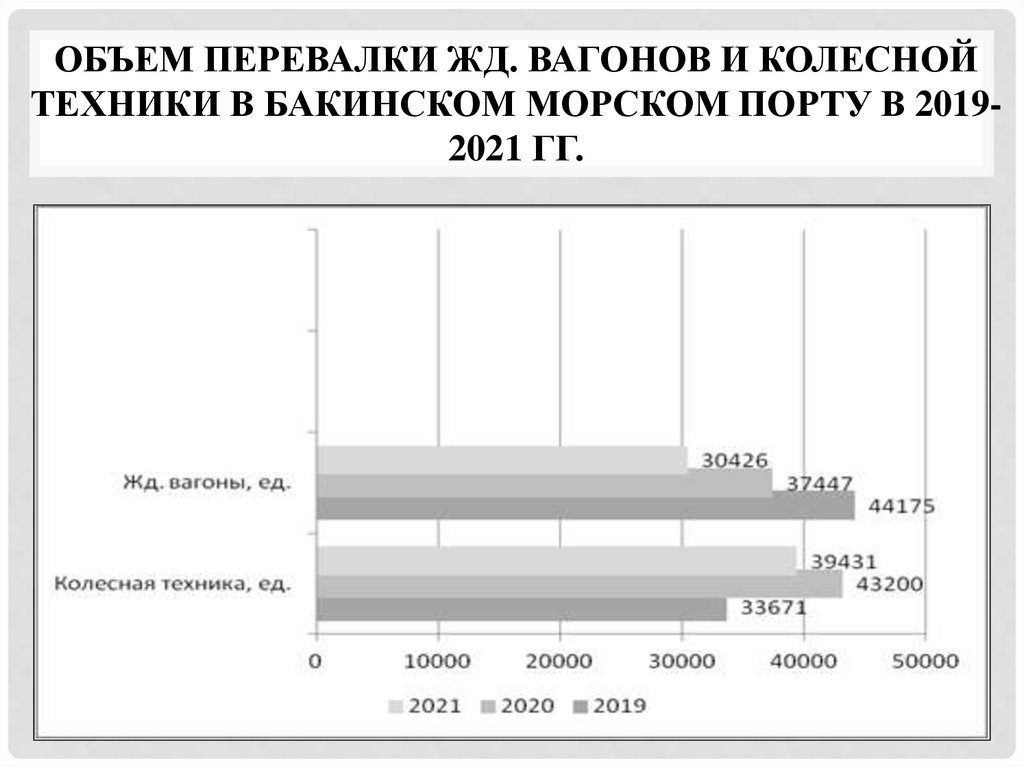 ОБЪЕМ ПЕРЕВАЛКИ ЖД. ВАГОНОВ И КОЛЕСНОЙ ТЕХНИКИ В БАКИНСКОМ МОРСКОМ ПОРТУ В 2019-2021 ГГ.

Жд. вагоны, ед.
30426
37447
44175

Колесная техника, ед.
39431
43200
33671

0
10000
20000
30000
40000
50000

2021
2020
2019